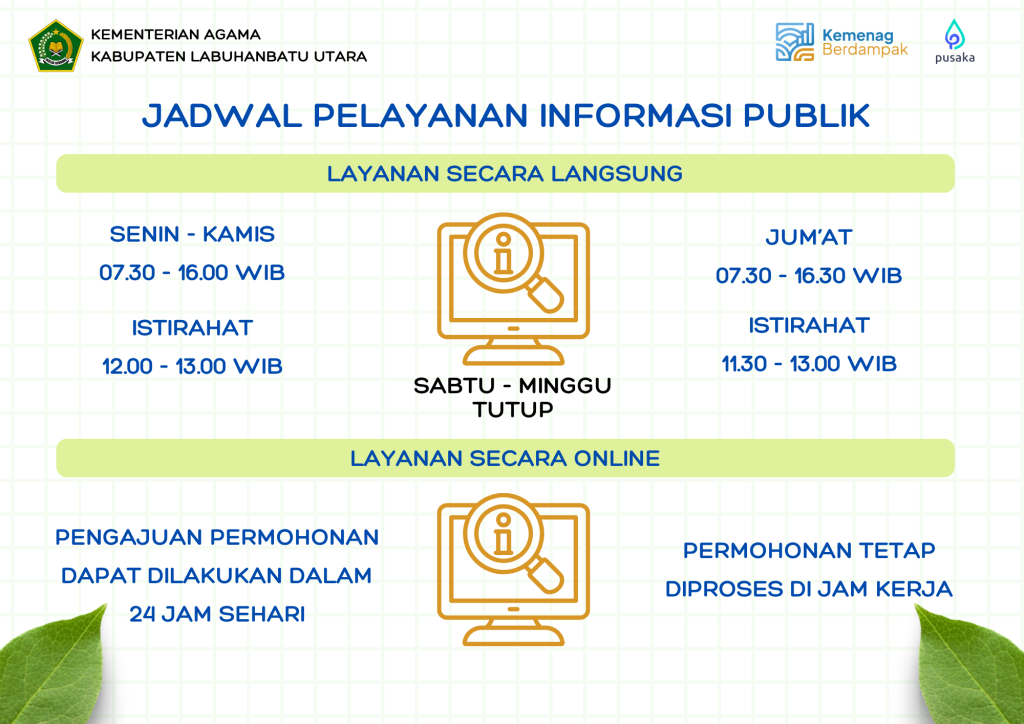 KEMENTERIAN AGAMA
KABUPATEN LABUHANBATU UTARA

Kemenag Berdampak

pusaka

JADWAL PELAYANAN INFORMASI PUBLIK

LAYANAN SECARA LANGSUNG

SENIN - KAMIS
07.30 - 16.00 WIB

ISTIRAHAT
12.00 - 13.00 WIB

SABTU - MINGGU
TUTUP

JUM'AT
07.30 - 16.30 WIB

ISTIRAHAT
11.30 - 13.00 WIB

LAYANAN SECARA ONLINE

PENGAJUAN PERMOHONAN DAPAT DILAKUKAN DALAM 24 JAM SEHARI

PERMOHONAN TETAP DIPROSES DI JAM KERJA